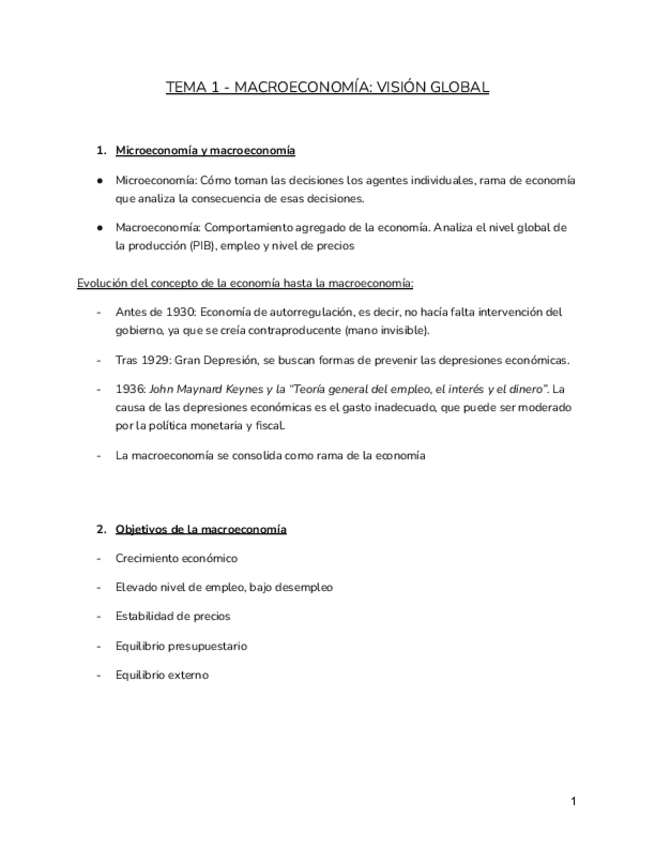 TEMA 1 - MACROECONOMÍA: VISIÓN GLOBAL

1. Microeconomía y macroeconomía

● Microeconomía: Cómo toman las decisiones los agentes individuales, rama de economía que analiza la consecuencia de esas decisiones.

● Macroeconomía: Comportamiento agregado de la economía. Analiza el nivel global de la producción (PIB), empleo y nivel de precios

Evolución del concepto de la economía hasta la macroeconomía:

- Antes de 1930: Economía de autorregulación, es decir, no hacía falta intervención del gobierno, ya que se creía contraproducente (mano invisible).

- Tras 1929: Gran Depresión, se buscan formas de prevenir las depresiones económicas.

- 1936: John Maynard Keynes y la "Teoría general del empleo, el interés y el dinero". La causa de las depresiones económicas es el gasto inadecuado, que puede ser moderado por la política monetaria y fiscal.

- La macroeconomía se consolida como rama de la economía

2. Objetivos de la macroeconomía

- Crecimiento económico

- Elevado nivel de empleo, bajo desempleo

- Estabilidad de precios

- Equilibrio presupuestario

- Equilibrio externo

1